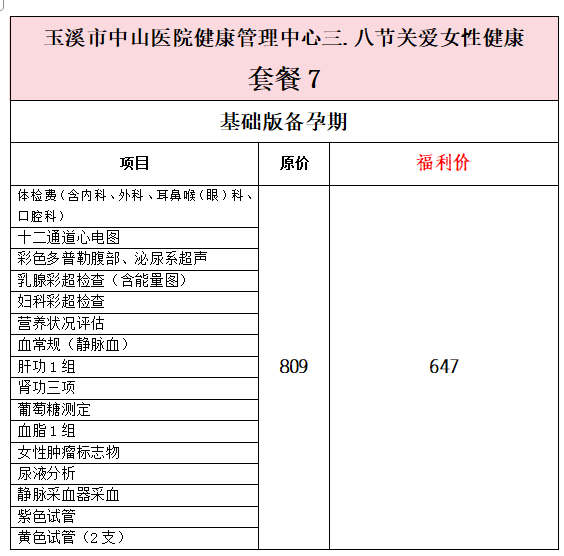 玉溪市中山医院健康管理中心三.八节关爱女性健康

套餐 7

基础版备孕期

| 项目 | 原价 | 福利价 |
|---|---|---|
| 体检费（含内科、外科、耳鼻喉（眼）科、口腔科） | 809 | 647 |
| 十二通道心电图 | | |
| 彩色多普勒腹部、泌尿系超声 | | |
| 乳腺彩超检查（含能量图） | | |
| 妇科彩超检查 | | |
| 营养状况评估 | | |
| 血常规（静脉血） | | |
| 肝功 1 组 | | |
| 肾功三项 | | |
| 葡萄糖测定 | | |
| 血脂 1 组 | | |
| 女性肿瘤标志物 | | |
| 尿液分析 | | |
| 静脉采血器采血 | | |
| 紫色试管 | | |
| 黄色试管（2 支） | | |